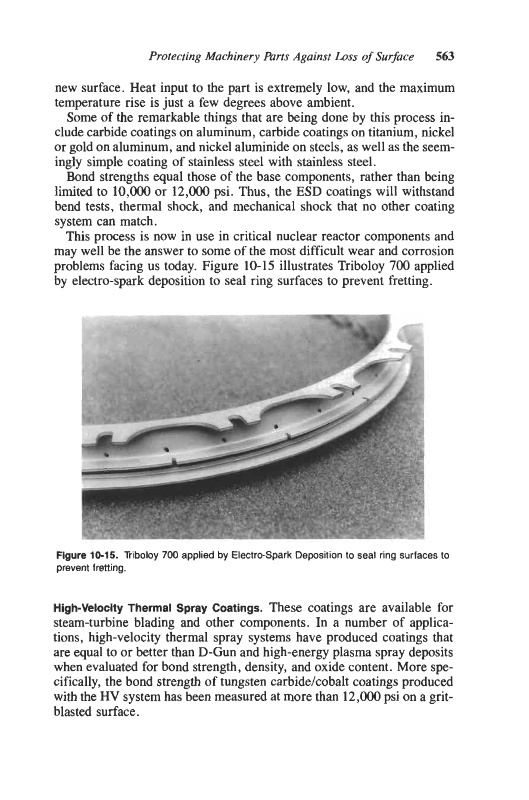 Protecting Machinery Parts Against Loss of Surface 563

new surface. Heat input to the part is extremely low, and the maximum temperature rise is just a few degrees above ambient.

Some of the remarkable things that are being done by this process include carbide coatings on aluminum, carbide coatings on titanium, nickel or gold on aluminum, and nickel aluminide on steels, as well as the seemingly simple coating of stainless steel with stainless steel.

Bond strengths equal those of the base components, rather than being limited to 10,000 or 12,000 psi. Thus, the ESD coatings will withstand bend tests, thermal shock, and mechanical shock that no other coating system can match.

This process is now in use in critical nuclear reactor components and may well be the answer to some of the most difficult wear and corrosion problems facing us today. Figure 10-15 illustrates Triboloy 700 applied by electro-spark deposition to seal ring surfaces to prevent fretting.

Figure 10-15. Triboloy 700 applied by Electro-Spark Deposition to seal ring surfaces to prevent fretting.

High-Velocity Thermal Spray Coatings. These coatings are available for steam-turbine blading and other components. In a number of applications, high-velocity thermal spray systems have produced coatings that are equal to or better than D-Gun and high-energy plasma spray deposits when evaluated for bond strength, density, and oxide content. More specifically, the bond strength of tungsten carbide/cobalt coatings produced with the HV system has been measured at more than 12,000 psi on a grit-blasted surface.